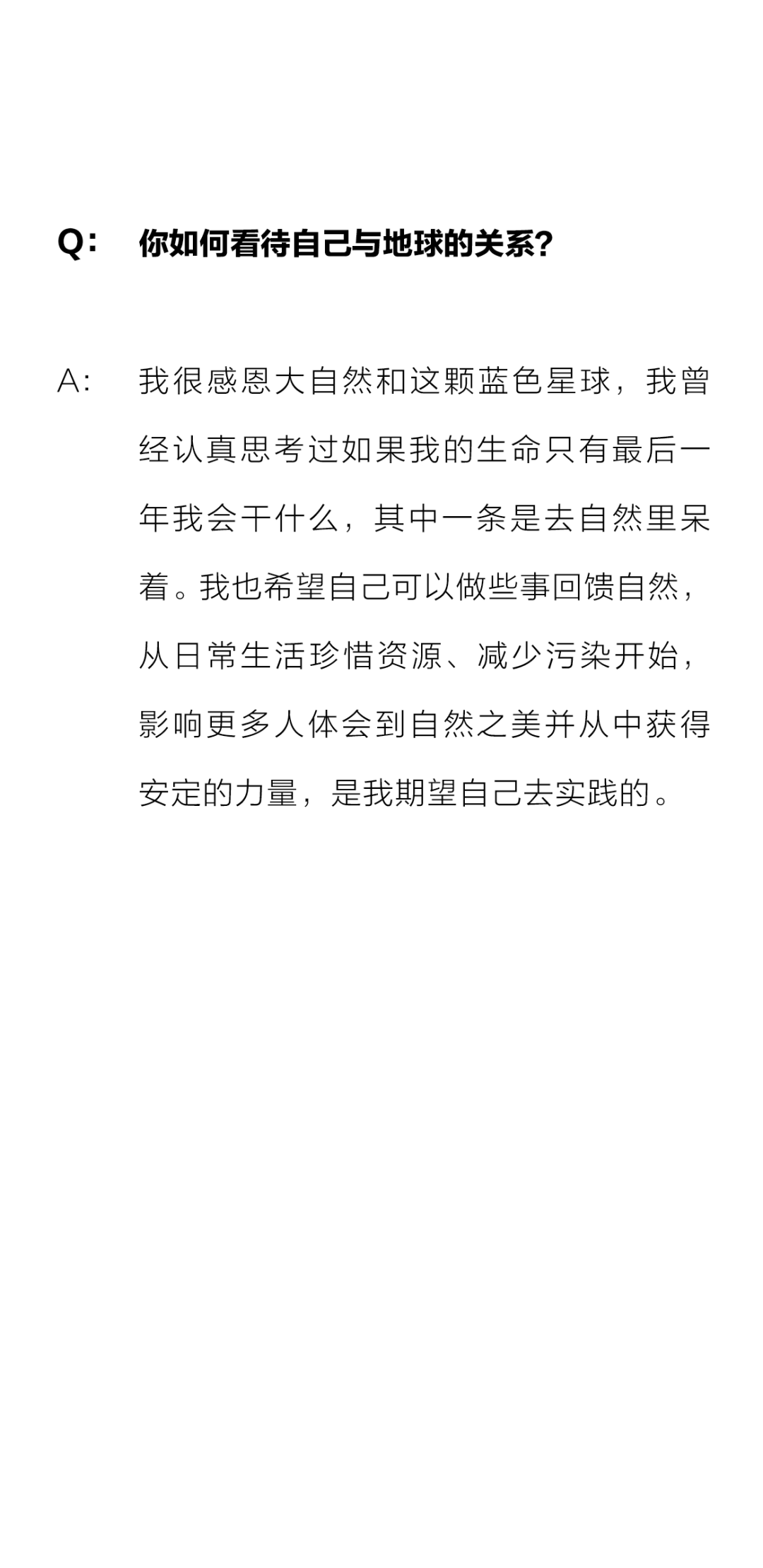 Q: 你如何看待自己与地球的关系?

A: 我很感恩大自然和这颗蓝色星球，我曾经认真思考过如果我的生命只有最后一年我会干什么，其中一条是去自然里呆着。我也希望自己可以做些事回馈自然，从日常生活珍惜资源、减少污染开始，影响更多人体会到自然之美并从中获得安定的力量，是我期望自己去实践的。